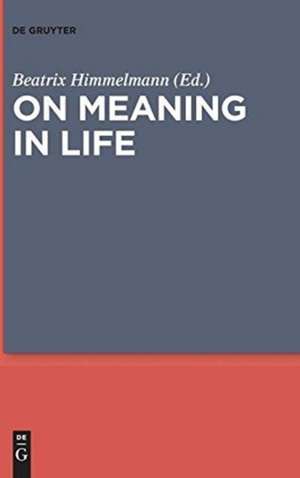 DE GRUYTER

Beatrix Himmelmann (Ed.)

ON MEANING IN LIFE

DE G